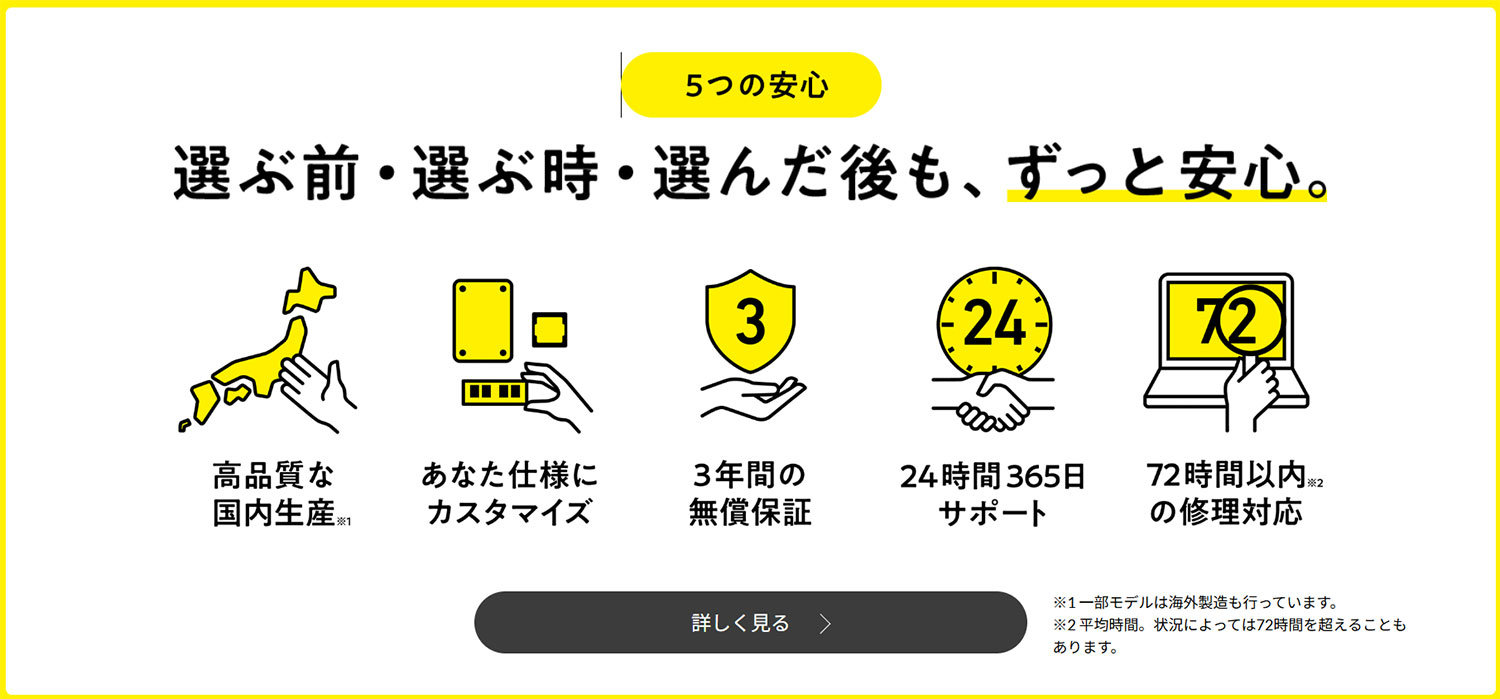 5つの安心

選ぶ前・選ぶ時・選んだ後も、ずっと安心。

3

24

72

高品質な国内生産※1

あなた仕様にカスタマイズ

3年間の無償保証

24時間365日サポート

72時間以内※2の修理対応

詳しく見る

※1 一部モデルは海外製造も行っています。
※2 平均時間。状況によっては72時間を超えることもあります。